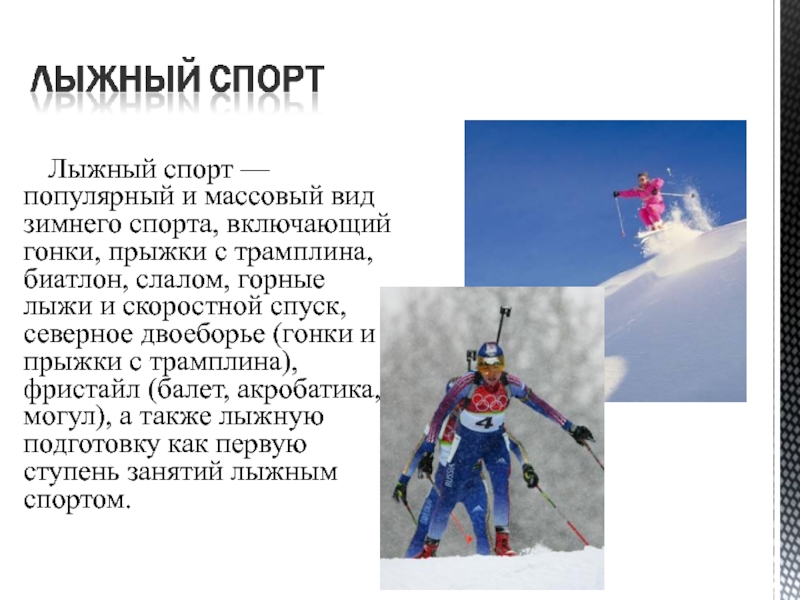 ЛЫЖНЫЙ СПОРТ

Лыжный спорт — популярный и массовый вид зимнего спорта, включающий гонки, прыжки с трамплина, биатлон, слалом, горные лыжи и скоростной спуск, северное двоеборье (гонки и прыжки с трамплина), фристайл (балет, акробатика, могул), а также лыжную подготовку как первую ступень занятий лыжным спортом.

4